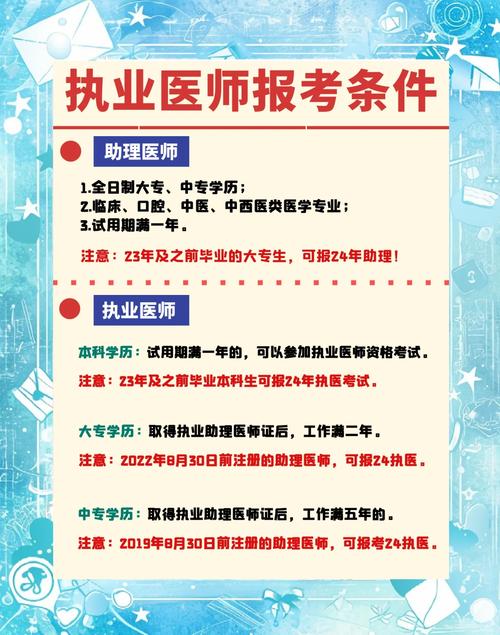 执业医师报考条件

助理医师

1.全日制大专、中专学历；
2.临床、口腔、中医、中西医类医学专业；
3.试用期满一年。

注意：23年及之前毕业的大专生，可报24年助理！

执业医师

本科学历：试用期满一年的，可以参加执业医师资格考试。

注意：23年及之前毕业本科生可报24年执医考试。

大专学历：取得执业助理医师证后，工作满二年。

注意：2022年8月30日前注册的助理医师，可报24执医。

中专学历：取得执业助理医师证后，工作满五年的。

注意：2019年8月30日前注册的助理医师，可报考24执医。